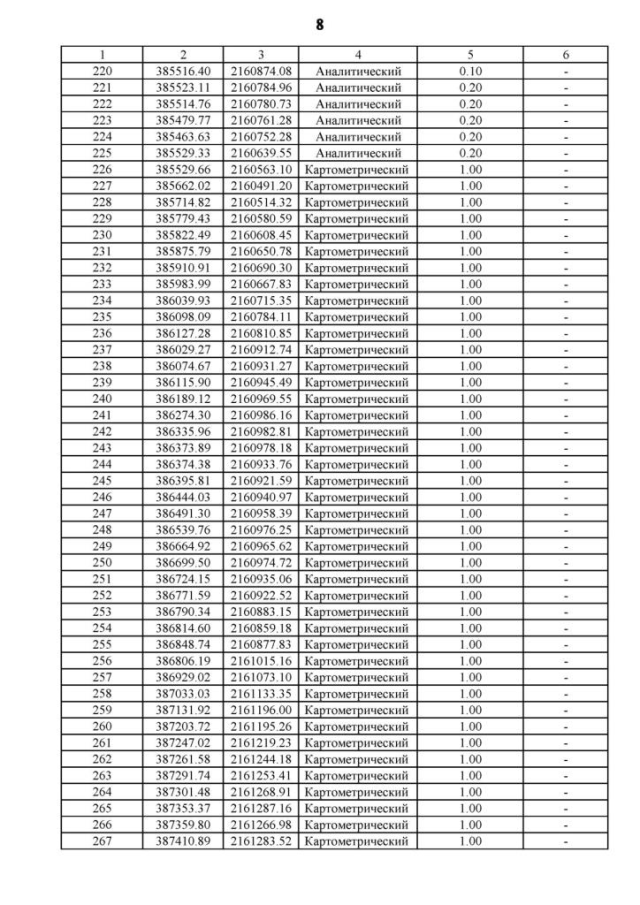 8

| 1 | 2 | 3 | 4 | 5 | 6 |
|---|---|---|---|---|---|
| 220 | 385516.40 | 2160874.08 | Аналитический | 0.10 | - |
| 221 | 385523.11 | 2160784.96 | Аналитический | 0.20 | - |
| 222 | 385514.76 | 2160780.73 | Аналитический | 0.20 | - |
| 223 | 385479.77 | 2160761.28 | Аналитический | 0.20 | - |
| 224 | 385463.63 | 2160752.28 | Аналитический | 0.20 | - |
| 225 | 385529.33 | 2160639.55 | Аналитический | 0.20 | - |
| 226 | 385529.66 | 2160563.10 | Картометрический | 1.00 | - |
| 227 | 385662.02 | 2160491.20 | Картометрический | 1.00 | - |
| 228 | 385714.82 | 2160514.32 | Картометрический | 1.00 | - |
| 229 | 385779.43 | 2160580.59 | Картометрический | 1.00 | - |
| 230 | 385822.49 | 2160608.45 | Картометрический | 1.00 | - |
| 231 | 385875.79 | 2160650.78 | Картометрический | 1.00 | - |
| 232 | 385910.91 | 2160690.30 | Картометрический | 1.00 | - |
| 233 | 385983.99 | 2160667.83 | Картометрический | 1.00 | - |
| 234 | 386039.93 | 2160715.35 | Картометрический | 1.00 | - |
| 235 | 386098.09 | 2160784.11 | Картометрический | 1.00 | - |
| 236 | 386127.28 | 2160810.85 | Картометрический | 1.00 | - |
| 237 | 386029.27 | 2160912.74 | Картометрический | 1.00 | - |
| 238 | 386074.67 | 2160931.27 | Картометрический | 1.00 | - |
| 239 | 386115.90 | 2160945.49 | Картометрический | 1.00 | - |
| 240 | 386189.12 | 2160969.55 | Картометрический | 1.00 | - |
| 241 | 386274.30 | 2160986.16 | Картометрический | 1.00 | - |
| 242 | 386335.96 | 2160982.81 | Картометрический | 1.00 | - |
| 243 | 386373.89 | 2160978.18 | Картометрический | 1.00 | - |
| 244 | 386374.38 | 2160933.76 | Картометрический | 1.00 | - |
| 245 | 386395.81 | 2160921.59 | Картометрический | 1.00 | - |
| 246 | 386444.03 | 2160940.97 | Картометрический | 1.00 | - |
| 247 | 386491.30 | 2160958.39 | Картометрический | 1.00 | - |
| 248 | 386539.76 | 2160976.25 | Картометрический | 1.00 | - |
| 249 | 386664.92 | 2160965.62 | Картометрический | 1.00 | - |
| 250 | 386699.50 | 2160974.72 | Картометрический | 1.00 | - |
| 251 | 386724.15 | 2160935.06 | Картометрический | 1.00 | - |
| 252 | 386771.59 | 2160922.52 | Картометрический | 1.00 | - |
| 253 | 386790.34 | 2160883.15 | Картометрический | 1.00 | - |
| 254 | 386814.60 | 2160859.18 | Картометрический | 1.00 | - |
| 255 | 386848.74 | 2160877.83 | Картометрический | 1.00 | - |
| 256 | 386806.19 | 2161015.16 | Картометрический | 1.00 | - |
| 257 | 386929.02 | 2161073.10 | Картометрический | 1.00 | - |
| 258 | 387033.03 | 2161133.35 | Картометрический | 1.00 | - |
| 259 | 387131.92 | 2161196.00 | Картометрический | 1.00 | - |
| 260 | 387203.72 | 2161195.26 | Картометрический | 1.00 | - |
| 261 | 387247.02 | 2161219.23 | Картометрический | 1.00 | - |
| 262 | 387261.58 | 2161244.18 | Картометрический | 1.00 | - |
| 263 | 387291.74 | 2161253.41 | Картометрический | 1.00 | - |
| 264 | 387301.48 | 2161268.91 | Картометрический | 1.00 | - |
| 265 | 387353.37 | 2161287.16 | Картометрический | 1.00 | - |
| 266 | 387359.80 | 2161266.98 | Картометрический | 1.00 | - |
| 267 | 387410.89 | 2161283.52 | Картометрический | 1.00 | - |